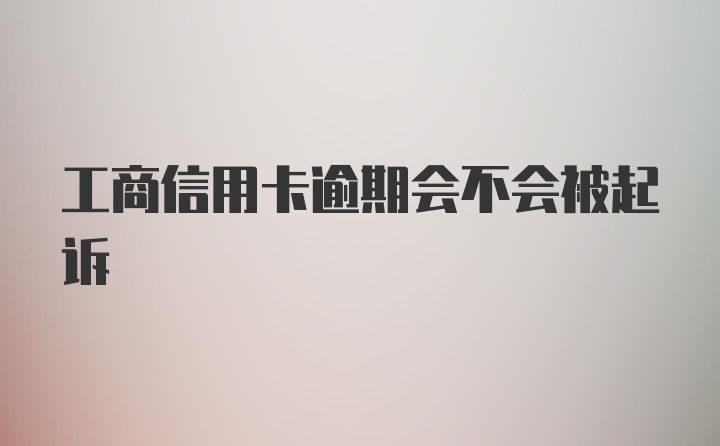 工商信用卡逾期会不会被起诉